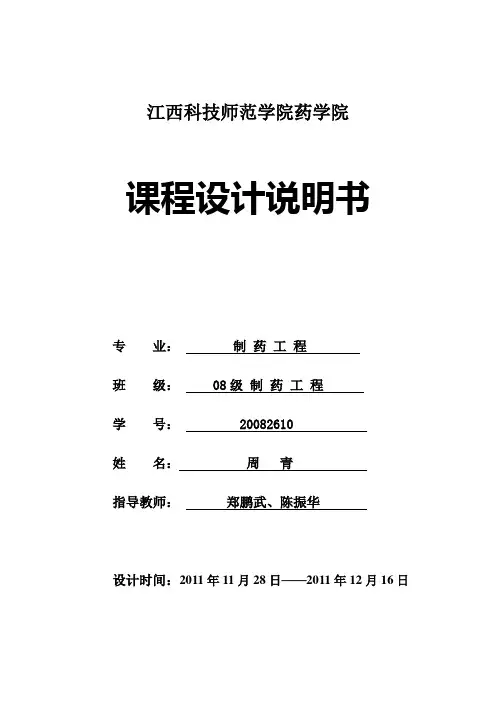 江西科技师范学院药学院

课程设计说明书

专 业： 制 药 工 程

班 级： 08级 制 药 工 程

学 号： 20082610

姓 名： 周 青

指导教师： 郑鹏武、陈振华

设计时间：2011 年 11 月 28 日——2011 年 12 月 16 日